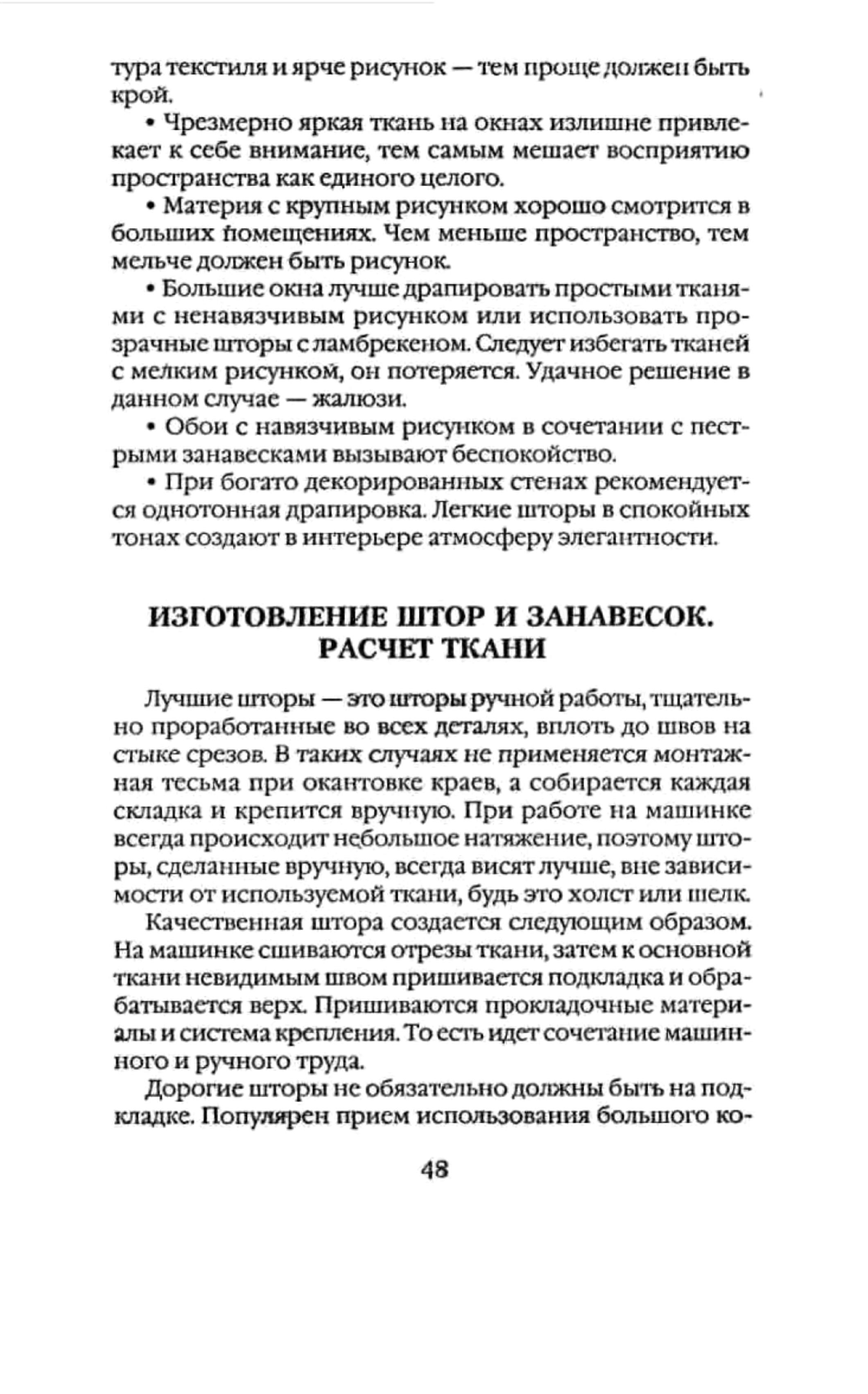 тура текстиля и ярче рисунок — тем проще должен быть крой.

• Чрезмерно яркая ткань на окнах излишне привлекает к себе внимание, тем самым мешает восприятию пространства как единого целого.

• Материя с крупным рисунком хорошо смотрится в больших помещениях. Чем меньше пространство, тем мельче должен быть рисунок.

• Большие окна лучше драпировать простыми тканями с ненавязчивым рисунком или использовать прозрачные шторы с ламбрекеном. Следует избегать тканей с мелким рисунком, он потеряется. Удачное решение в данном случае — жалюзи.

• Обои с навязчивым рисунком в сочетании с пестрыми занавесками вызывают беспокойство.

• При богато декорированных стенах рекомендуется однотонная драпировка. Легкие шторы в спокойных тонах создают в интерьере атмосферу элегантности.

ИЗГОТОВЛЕНИЕ ШТОР И ЗАНАВЕСОК. РАСЧЕТ ТКАНИ

Лучшие шторы — это шторы ручной работы, тщательно проработанные во всех деталях, вплоть до швов на стыке срезов. В таких случаях не применяется монтажная тесьма при окантовке краев, а собирается каждая складка и крепится вручную. При работе на машинке всегда происходит небольшое натяжение, поэтому шторы, сделанные вручную, всегда висят лучше, вне зависимости от используемой ткани, будь это холст или шелк.

Качественная штора создается следующим образом. На машинке сшиваются отрезы ткани, затем к основной ткани невидимым швом пришивается подкладка и обрабатывается верх. Пришиваются прокладочные материалы и система крепления. То есть идет сочетание машинного и ручного труда.

Дорогие шторы не обязательно должны быть на подкладке. Популярен прием использования большого ко-

48